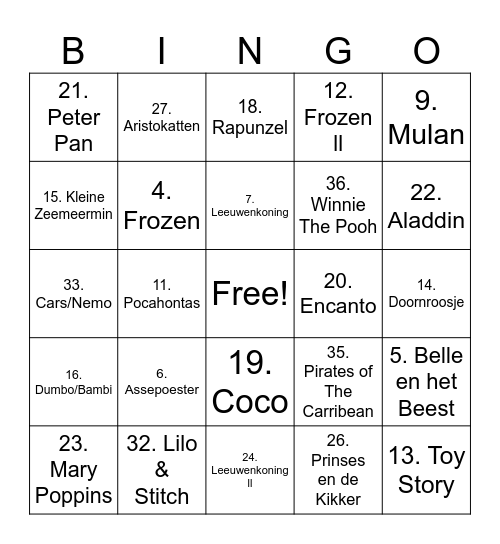 | B | I | N | G | O |
|---|---|---|---|---|
| 21. Peter Pan | 27. Aristokatten | 18. Rapunzel | 12. Frozen II | 9. Mulan |
| 15. Kleine Zeemeermin | 4. Frozen | 7. Leeuwenkoning | 36. Winnie The Pooh | 22. Aladdin |
| 33. Cars/Nemo | 11. Pocahontas | Free! | 20. Encanto | 14. Doornroosje |
| 16. Dumbo/Bambi | 6. Assepoester | 19. Coco | 35. Pirates of The Carribean | 5. Belle en het Beest |
| 23. Mary Poppins | 32. Lilo & Stitch | 24. Leeuwenkoning II | 26. Prinses en de Kikker | 13. Toy Story |